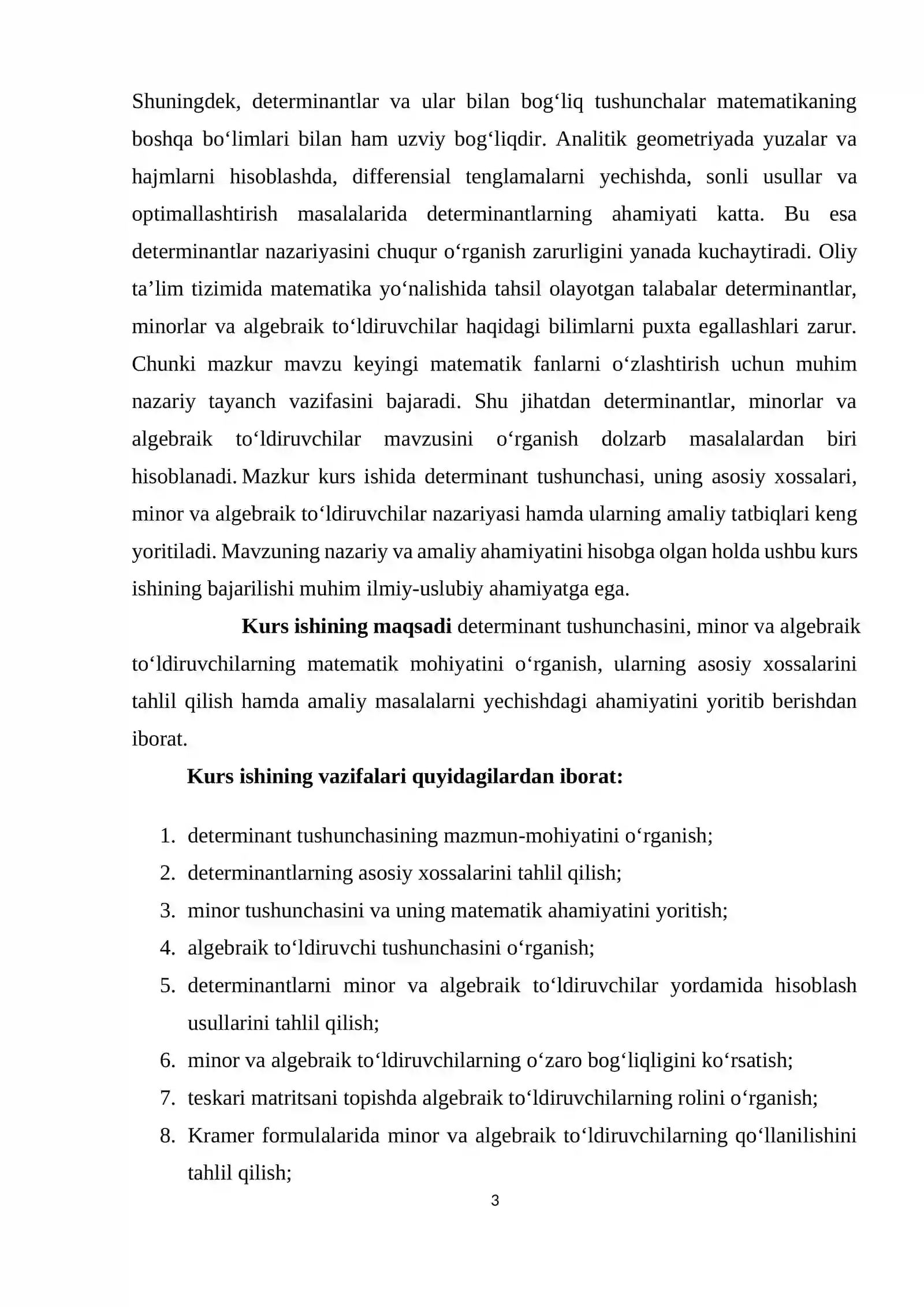 Shuningdek, determinantlar va ular bilan bog'liq tushunchalar matematikaning boshqa bo'limlari bilan ham uzviy bog'liqdir. Analitik geometriyada yuzalar va hajmlarni hisoblashda, differensial tenglamalarni yechishda, sonli usullar va optimallashtirish masalalarida determinantlarning ahamiyati katta. Bu esa determinantlar nazariyasini chuqur o'rganish zarurligini yanada kuchaytiradi. Oliy ta'lim tizimida matematika yo'nalishida tahsil olayotgan talabalar determinantlar, minorlar va algebraik to'ldiruvchilar haqidagi bilimlarni puxta egallashlari zarur. Chunki mazkur mavzu keyingi matematik fanlarni o'zlashtirish uchun muhim nazariy tayanch vazifasini bajaradi. Shu jihatdan determinantlar, minorlar va algebraik to'ldiruvchilar mavzusini o'rganish dolzarb masalalardan biri hisoblanadi. Mazkur kurs ishida determinant tushunchasi, uning asosiy xossalari, minor va algebraik to'ldiruvchilar nazariyasi hamda ularning amaliy tatbiqlari keng yoritiladi. Mavzuning nazariy va amaliy ahamiyatini hisobga olgan holda ushbu kurs ishining bajarilishi muhim ilmiy-uslubiy ahamiyatga ega.

Kurs ishining maqsadi determinant tushunchasini, minor va algebraik to'ldiruvchilarning matematik mohiyatini o'rganish, ularning asosiy xossalarini tahlil qilish hamda amaliy masalalarni yechishdagi ahamiyatini yoritib berishdan iborat.

Kurs ishining vazifalari quyidagilardan iborat:

1. determinant tushunchasining mazmun-mohiyatini o'rganish;
2. determinantlarning asosiy xossalarini tahlil qilish;
3. minor tushunchasini va uning matematik ahamiyatini yoritish;
4. algebraik to'ldiruvchi tushunchasini o'rganish;
5. determinantlarni minor va algebraik to'ldiruvchilar yordamida hisoblash usullarini tahlil qilish;
6. minor va algebraik to'ldiruvchilarning o'zaro bog'liqligini ko'rsatish;
7. teskari matritsani topishda algebraik to'ldiruvchilarning rolini o'rganish;
8. Kramer formulalarida minor va algebraik to'ldiruvchilarning qo'llanilishini tahlil qilish;

3